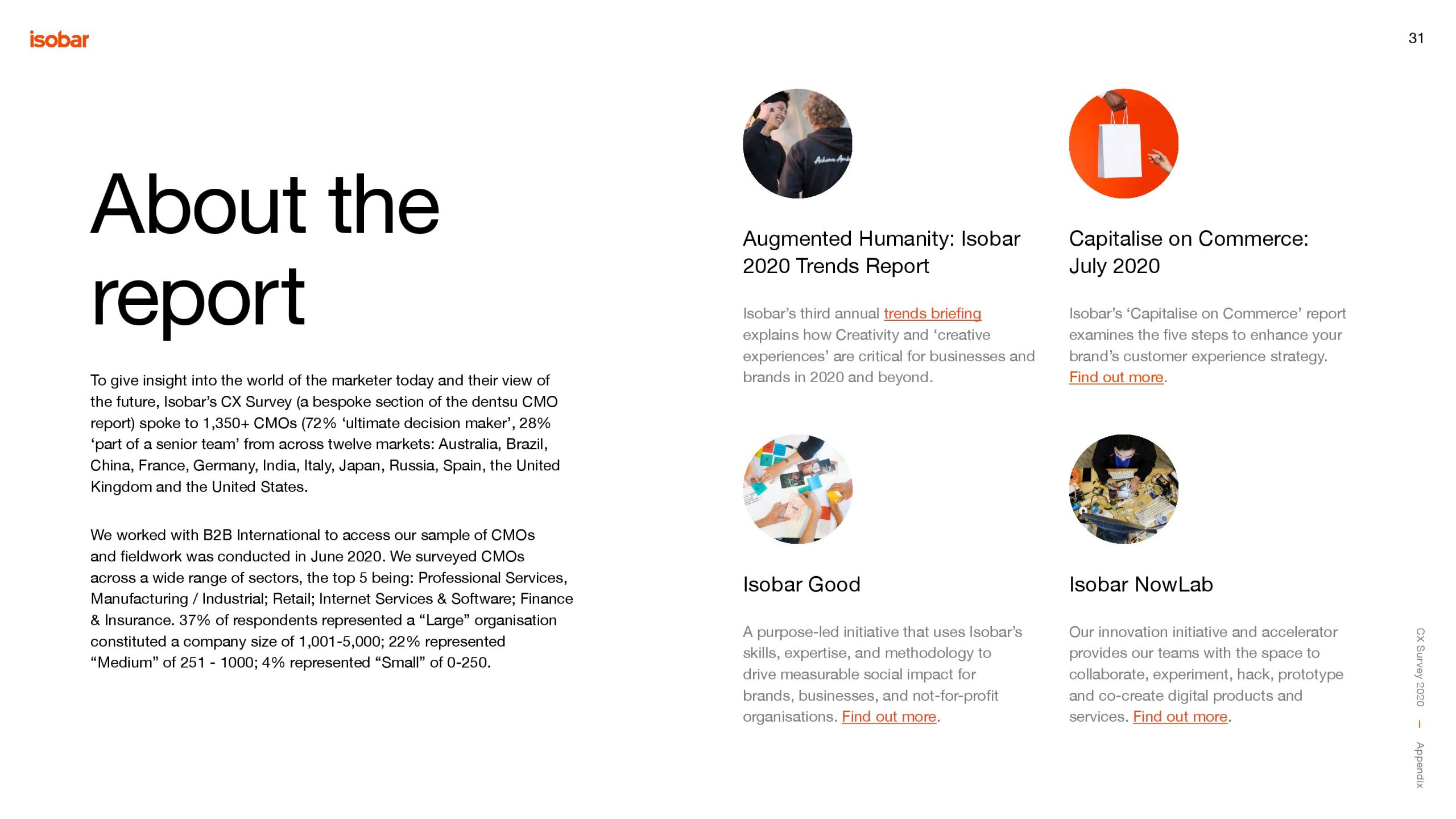 isobar

31

About the report

To give insight into the world of the marketer today and their view of the future, Isobar's CX Survey (a bespoke section of the dentsu CMO report) spoke to 1,350+ CMOs (72% 'ultimate decision maker', 28% 'part of a senior team' from across twelve markets: Australia, Brazil, China, France, Germany, India, Italy, Japan, Russia, Spain, the United Kingdom and the United States.

We worked with B2B International to access our sample of CMOs and fieldwork was conducted in June 2020. We surveyed CMOs across a wide range of sectors, the top 5 being: Professional Services, Manufacturing / Industrial; Retail; Internet Services & Software; Finance & Insurance. 37% of respondents represented a "Large" organisation constituted a company size of 1,001-5,000; 22% represented "Medium" of 251 - 1000; 4% represented "Small" of 0-250.

Augmented Humanity: Isobar 2020 Trends Report

Isobar's third annual trends briefing explains how Creativity and 'creative experiences' are critical for businesses and brands in 2020 and beyond.

Capitalise on Commerce: July 2020

Isobar's 'Capitalise on Commerce' report examines the five steps to enhance your brand's customer experience strategy. Find out more.

Isobar Good

A purpose-led initiative that uses Isobar's skills, expertise, and methodology to drive measurable social impact for brands, businesses, and not-for-profit organisations. Find out more.

Isobar NowLab

Our innovation initiative and accelerator provides our teams with the space to collaborate, experiment, hack, prototype and co-create digital products and services. Find out more.

CX Survey 2020 — Appendix